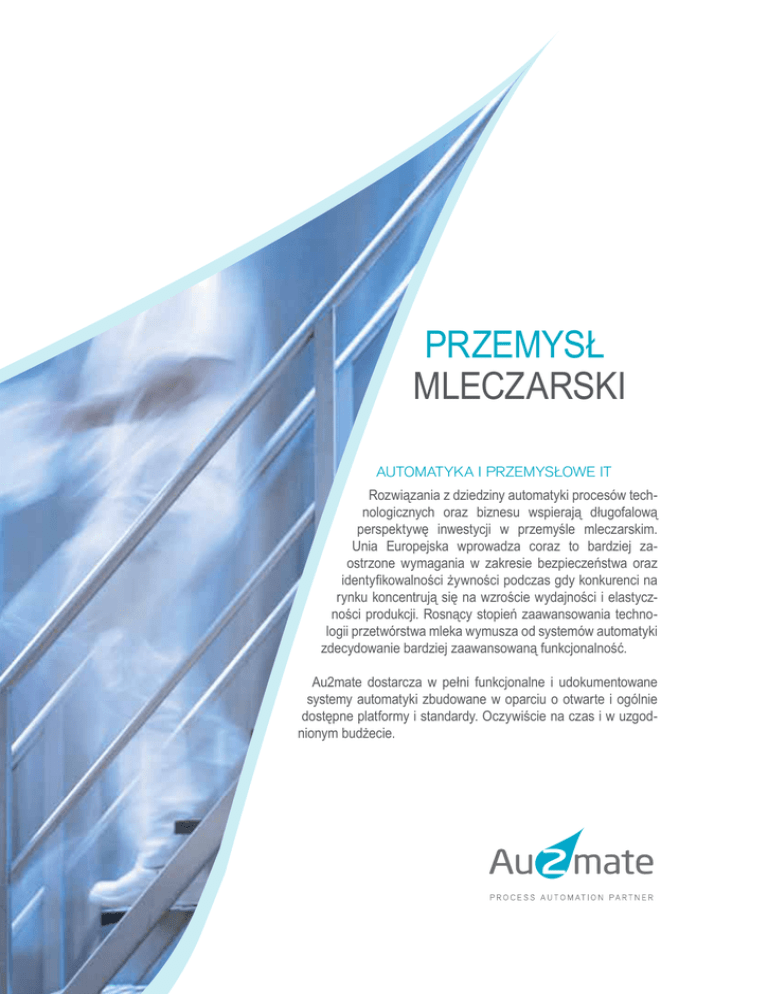 PRZEMYSŁ
MLECZARSKI

AUTOMATYKA I PRZEMYSŁOWE IT

Rozwiązania z dziedziny automatyki procesów technologicznych oraz biznesu wspierają długofalową perspektywę inwestycji w przemyśle mleczarskim. Unia Europejska wprowadza coraz to bardziej zaostrzone wymagania w zakresie bezpieczeństwa oraz identyfikowalności żywności podczas gdy konkurenci na rynku koncentrują się na wzroście wydajności i elastyczności produkcji. Rosnący stopień zaawansowania technologii przetwórstwa mleka wymusza od systemów automatyki zdecydowanie bardziej zaawansowaną funkcjonalność.

Au2mate dostarcza w pełni funkcjonalne i udokumentowane systemy automatyki zbudowane w oparciu o otwarte i ogólnie dostępne platformy i standardy. Oczywiście na czas i w uzgodnionym budżecie.

Au2mate
PROCESS AUTOMATION PARTNER